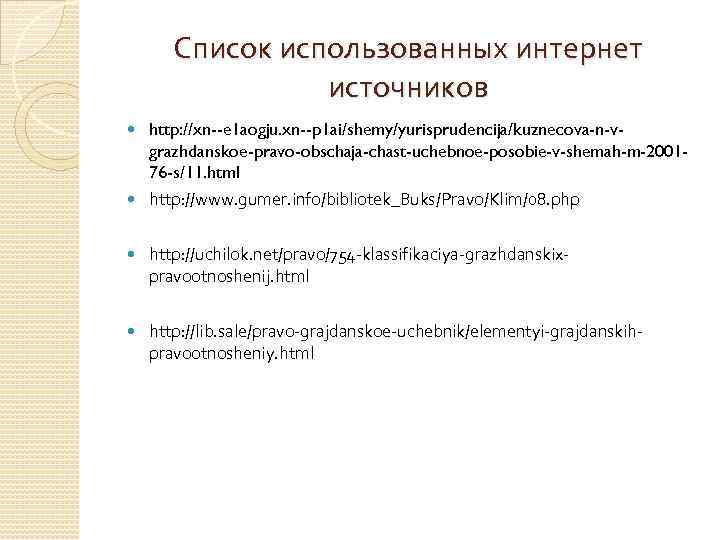 Список использованных интернет источников

http://xn--e1aogju.xn--p1ai/shemy/yurisprudencija/kuznecova-n-v-grazhdanskoe-pravo-obschaja-chast-uchebnoe-posobie-v-shemah-m-2001-76-s/11.html

http://www.gumer.info/bibliotek_Buks/Pravo/Klim/08.php

http://uchilok.net/pravo/754-klassifikaciya-grazhdanskix-pravootnoshenij.html

http://lib.sale/pravo-grajdanskoe-uchebnik/elementyi-grajdanskih-pravootnosheniy.html